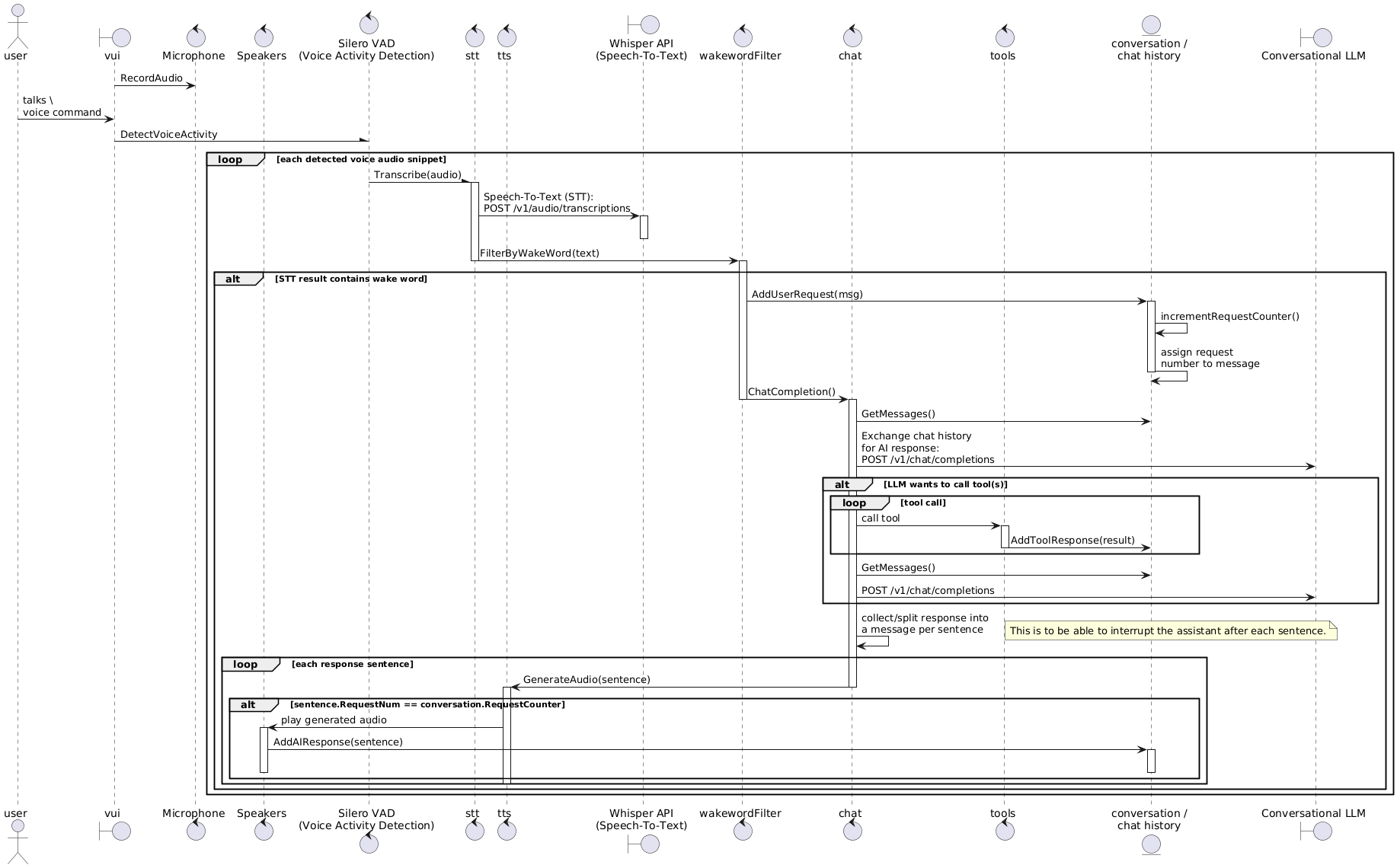 user
vui
Microphone
Speakers
Silero VAD
(Voice Activity Detection)
stt
tts
Whisper API
(Speech-To-Text)
wakewordFilter
chat
tools
conversation /
chat history
Conversational LLM

RecordAudio

talks \
voice command

DetectVoiceActivity

loop [each detected voice audio snippet]

Transcribe(audio)

Speech-To-Text (STT):
POST /v1/audio/transcriptions

FilterByWakeWord(text)

alt [STT result contains wake word]

AddUserRequest(msg)

incrementRequestCounter()

assign request
number to message

ChatCompletion()

GetMessages()

Exchange chat history
for AI response:
POST /v1/chat/completions

alt [LLM wants to call tool(s)]

loop [tool call]

call tool

AddToolResponse(result)

GetMessages()

POST /v1/chat/completions

collect/split response into
a message per sentence

This is to be able to interrupt the assistant after each sentence.

loop [each response sentence]

GenerateAudio(sentence)

alt [sentence.RequestNum == conversation.RequestCounter]

play generated audio

AddAIResponse(sentence)

user
vui
Microphone
Speakers
Silero VAD
(Voice Activity Detection)
stt
tts
Whisper API
(Speech-To-Text)
wakewordFilter
chat
tools
conversation /
chat history
Conversational LLM